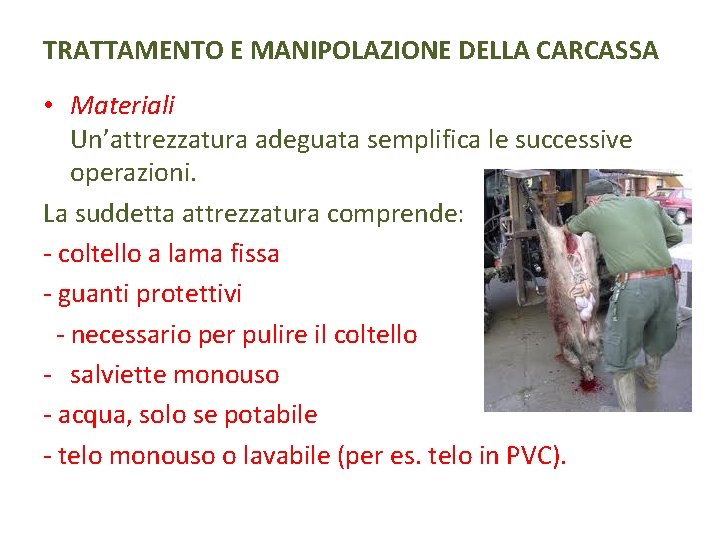 TRATTAMENTO E MANIPOLAZIONE DELLA CARCASSA

• Materiali
Un’attrezzatura adeguata semplifica le successive operazioni.

La suddetta attrezzatura comprende:
- coltello a lama fissa
- guanti protettivi
- necessario per pulire il coltello
- salviette monouso
- acqua, solo se potabile
- telo monouso o lavabile (per es. telo in PVC).